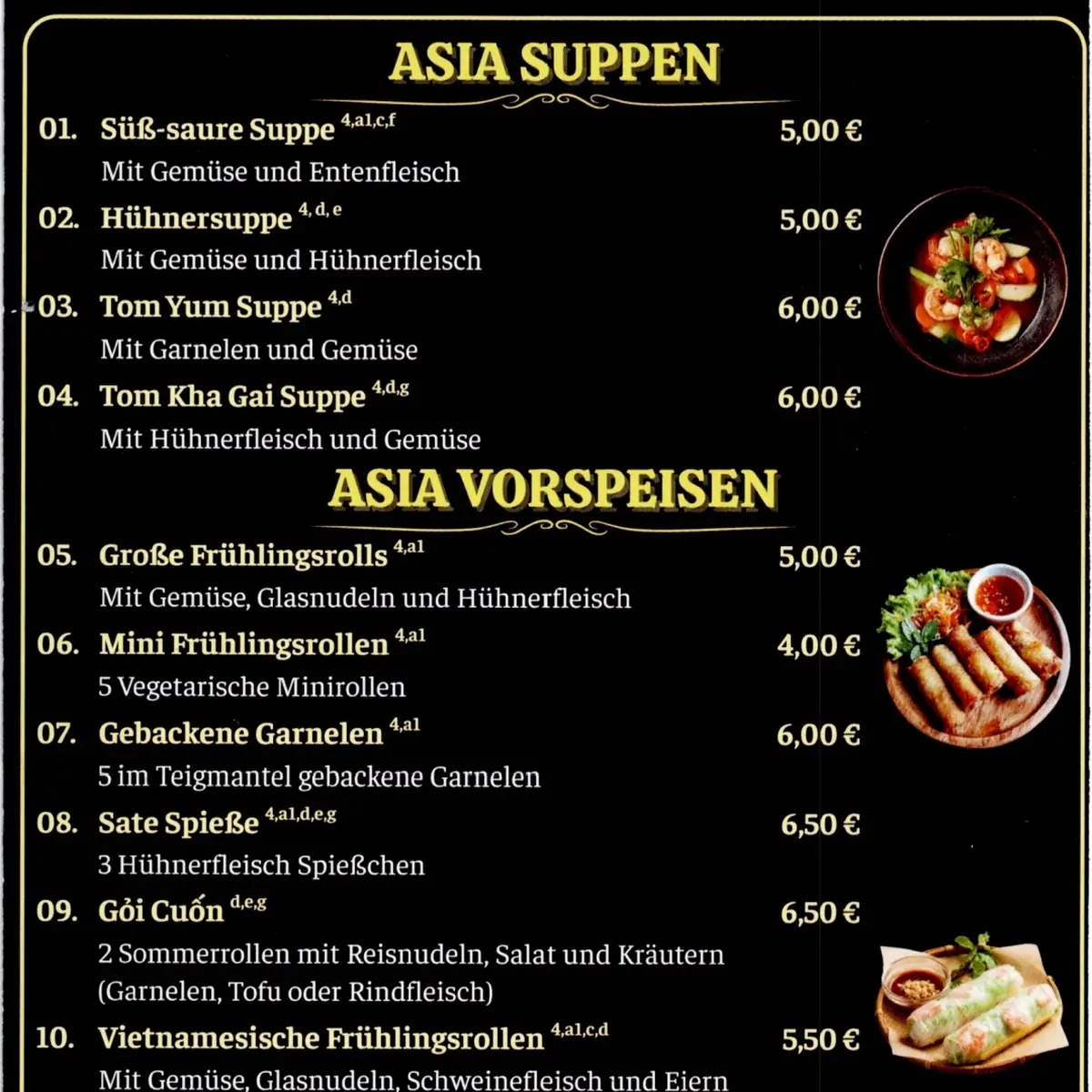 ASIA SUPPEN

01. Süß-saure Suppe $^{4,a1,c,f}$ 5,00 €
Mit Gemüse und Entenfleisch

02. Hühnersuppe $^{4,d,e}$ 5,00 €
Mit Gemüse und Hühnerfleisch

03. Tom Yum Suppe $^{4,d}$ 6,00 €
Mit Garnelen und Gemüse

04. Tom Kha Gai Suppe $^{4,d,g}$ 6,00 €
Mit Hühnerfleisch und Gemüse

ASIA VORSPEISEN

05. Große Frühlingsrolls $^{4,a1}$ 5,00 €
Mit Gemüse, Glasnudeln und Hühnerfleisch

06. Mini Frühlingsrollen $^{4,a1}$ 4,00 €
5 Vegetarische Minirollen

07. Gebackene Garnelen $^{4,a1}$ 6,00 €
5 im Teigmantel gebackene Garnelen

08. Sate Spieße $^{4,a1,d,e,g}$ 6,50 €
3 Hühnerfleisch Spießchen

09. Gỏi Cuốn $^{d,e,g}$ 6,50 €
2 Sommerrollen mit Reisnudeln, Salat und Kräutern (Garnelen, Tofu oder Rindfleisch)

10. Vietnamesische Frühlingsrollen $^{4,a1,c,d}$ 5,50 €
Mit Gemüse, Glasnudeln, Schweinefleisch und Eiern